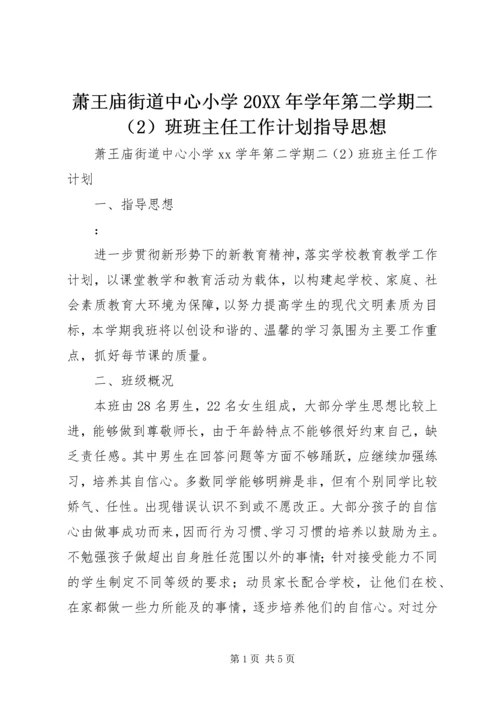 萧王庙街道中心小学 20XX 年学年第二学期二（2）班班主任工作计划指导思想

萧王庙街道中心小学 xx 学年第二学期二（2）班班主任工作计划

一、指导思想

：

进一步贯彻新形势下的新教育精神，落实学校教育教学工作计划，以课堂教学和教育活动为载体，以构建起学校、家庭、社会素质教育大环境为保障，以努力提高学生的现代文明素质为目标，本学期我班将以创设和谐的、温馨的学习氛围为主要工作重点，抓好每节课的质量。

二、班级概况

本班由 28 名男生，22 名女生组成，大部分学生思想比较上进，能够做到尊敬师长，由于年龄特点不能够很好约束自己，缺乏责任感。其中男生在回答问题等方面不够踊跃，应继续加强练习，培养其自信心。多数同学能够明辨是非，但有个别同学比较娇气、任性。出现错误认识不到或不愿改正。大部分孩子的自信心由做事成功而来，因而行为习惯、学习习惯的培养以鼓励为主。不勉强孩子做超出自身胜任范围以外的事情；针对接受能力不同的学生制定不同等级的要求；动员家长配合学校，让他们在校、在家都做一些力所能及的事情，逐步培养他们的自信心。对过分

第 1 页 共 5 页